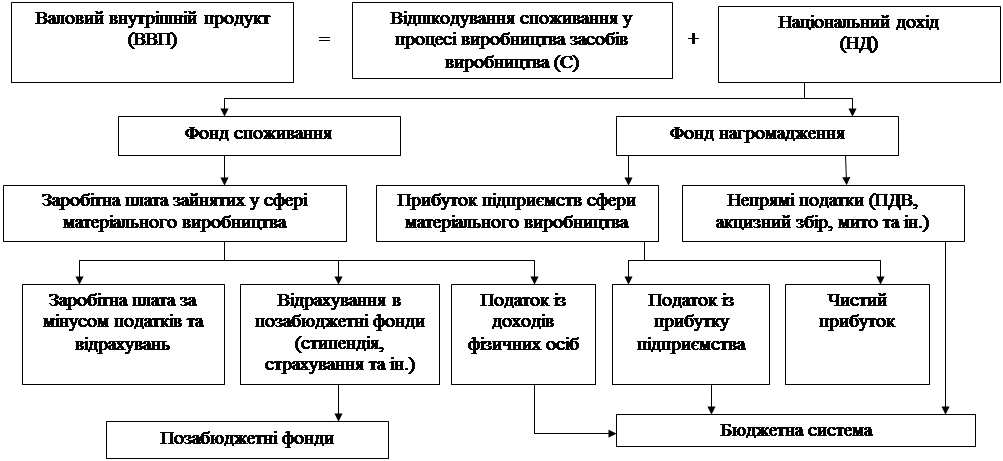 Валовий внутрішній продукт (ВВП)

=

Відшкодування споживання у процесі виробництва засобів виробництва (С)

+

Національний дохід (НД)

Фонд споживання

Фонд нагромадження

Заробітна плата зайнятих у сфері матеріального виробництва

Прибуток підприємств сфери матеріального виробництва

Непрямі податки (ПДВ, акцизний збір, мито та ін.)

Заробітна плата за мінусом податків та відрахувань

Відрахування в позабюджетні фонди (стипендія, страхування та ін.)

Податок із доходів фізичних осіб

Податок із прибутку підприємства

Чистий прибуток

Позабюджетні фонди

Бюджетна система